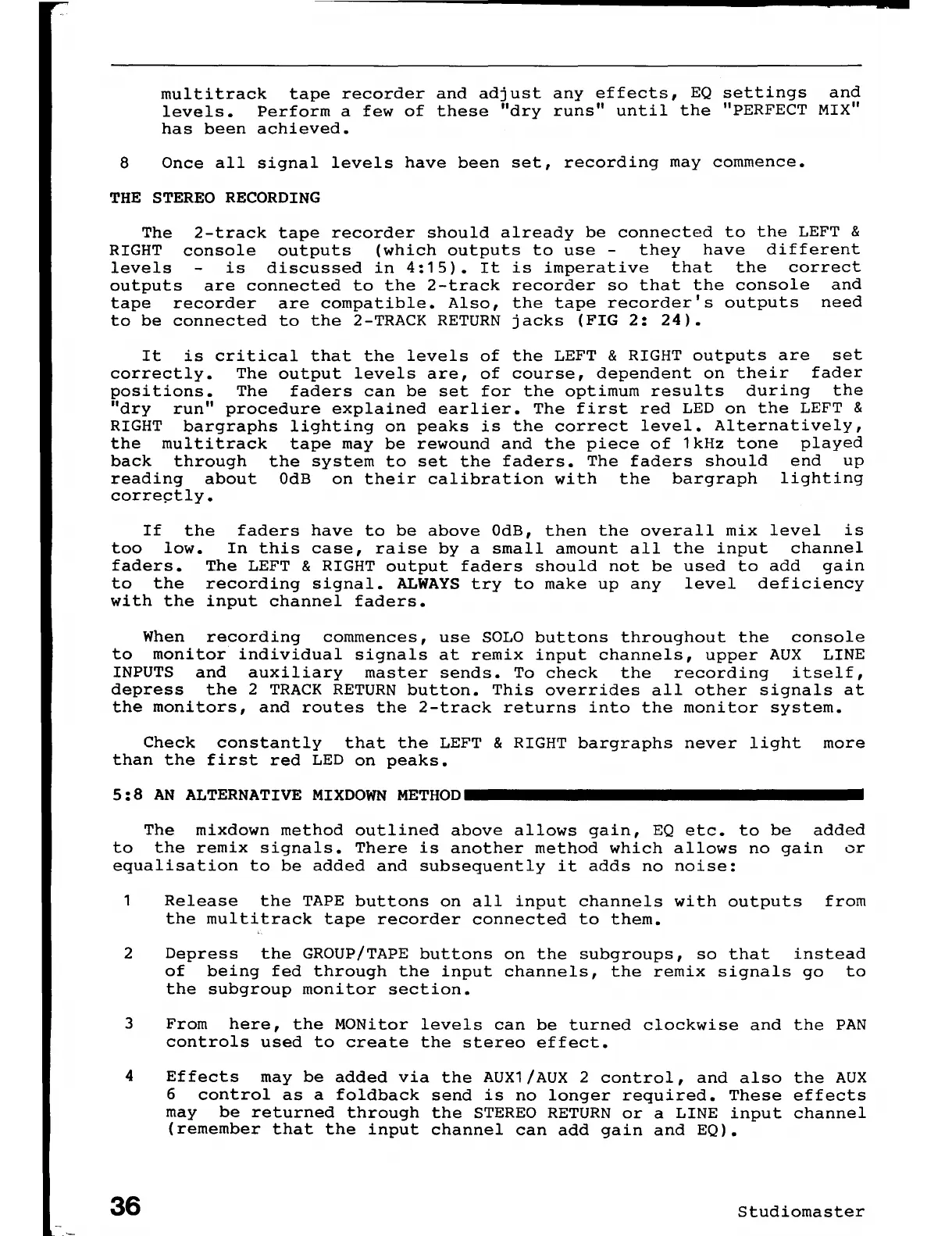 multitrack tape recorder and adjust any effects, EQ settings and levels. Perform a few of these "dry runs" until the "PERFECT MIX" has been achieved.

8 Once all signal levels have been set, recording may commence.

THE STEREO RECORDING

The 2-track tape recorder should already be connected to the LEFT & RIGHT console outputs (which outputs to use - they have different levels - is discussed in 4:15). It is imperative that the correct outputs are connected to the 2-track recorder so that the console and tape recorder are compatible. Also, the tape recorder's outputs need to be connected to the 2-TRACK RETURN jacks (FIG 2: 24).

It is critical that the levels of the LEFT & RIGHT outputs are set correctly. The output levels are, of course, dependent on their fader positions. The faders can be set for the optimum results during the "dry run" procedure explained earlier. The first red LED on the LEFT & RIGHT bargraphs lighting on peaks is the correct level. Alternatively, the multitrack tape may be rewound and the piece of 1kHz tone played back through the system to set the faders. The faders should end up reading about 0dB on their calibration with the bargraph lighting correctly.

If the faders have to be above 0dB, then the overall mix level is too low. In this case, raise by a small amount all the input channel faders. The LEFT & RIGHT output faders should not be used to add gain to the recording signal. ALWAYS try to make up any level deficiency with the input channel faders.

When recording commences, use SOLO buttons throughout the console to monitor individual signals at remix input channels, upper AUX LINE INPUTS and auxiliary master sends. To check the recording itself, depress the 2 TRACK RETURN button. This overrides all other signals at the monitors, and routes the 2-track returns into the monitor system.

Check constantly that the LEFT & RIGHT bargraphs never light more than the first red LED on peaks.

5:8 AN ALTERNATIVE MIXDOWN METHOD

The mixdown method outlined above allows gain, EQ etc. to be added to the remix signals. There is another method which allows no gain or equalisation to be added and subsequently it adds no noise:

1 Release the TAPE buttons on all input channels with outputs from the multitrack tape recorder connected to them.

2 Depress the GROUP/TAPE buttons on the subgroups, so that instead of being fed through the input channels, the remix signals go to the subgroup monitor section.

3 From here, the MONitor levels can be turned clockwise and the PAN controls used to create the stereo effect.

4 Effects may be added via the AUX1/AUX 2 control, and also the AUX 6 control as a foldback send is no longer required. These effects may be returned through the STEREO RETURN or a LINE input channel (remember that the input channel can add gain and EQ).

36 Studiomaster